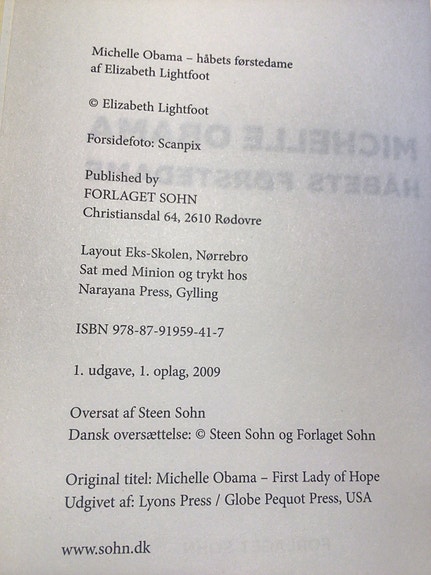 Michelle Obama – håbets førstedame
af Elizabeth Lightfoot

© Elizabeth Lightfoot

Forsidefoto: Scanpix

Published by
FORLAGET SOHN
Christiansdal 64, 2610 Rødovre

Layout Eks-Skolen, Nørrebro
Sat med Minion og trykt hos
Narayana Press, Gylling

ISBN 978-87-91959-41-7

1. udgave, 1. oplag, 2009

Oversat af Steen Sohn
Dansk oversættelse: © Steen Sohn og Forlaget Sohn

Original titel: Michelle Obama – First Lady of Hope
Udgivet af: Lyons Press / Globe Pequot Press, USA

www.sohn.dk